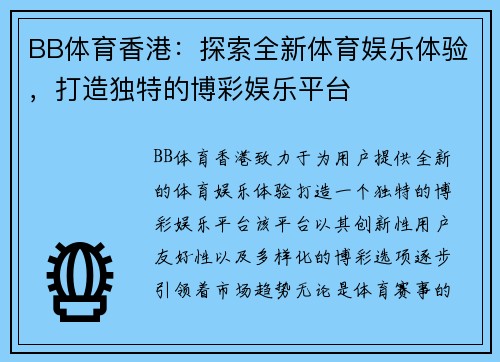 BB体育香港：探索全新体育娱乐体验，打造独特的博彩娱乐平台

BB体育香港致力于为用户提供全新的体育娱乐体验打造一个独特的博彩娱乐平台该平台以其创新性用户友好性以及多样化的博彩选项逐步引领着市场趋势无论是体育赛事的